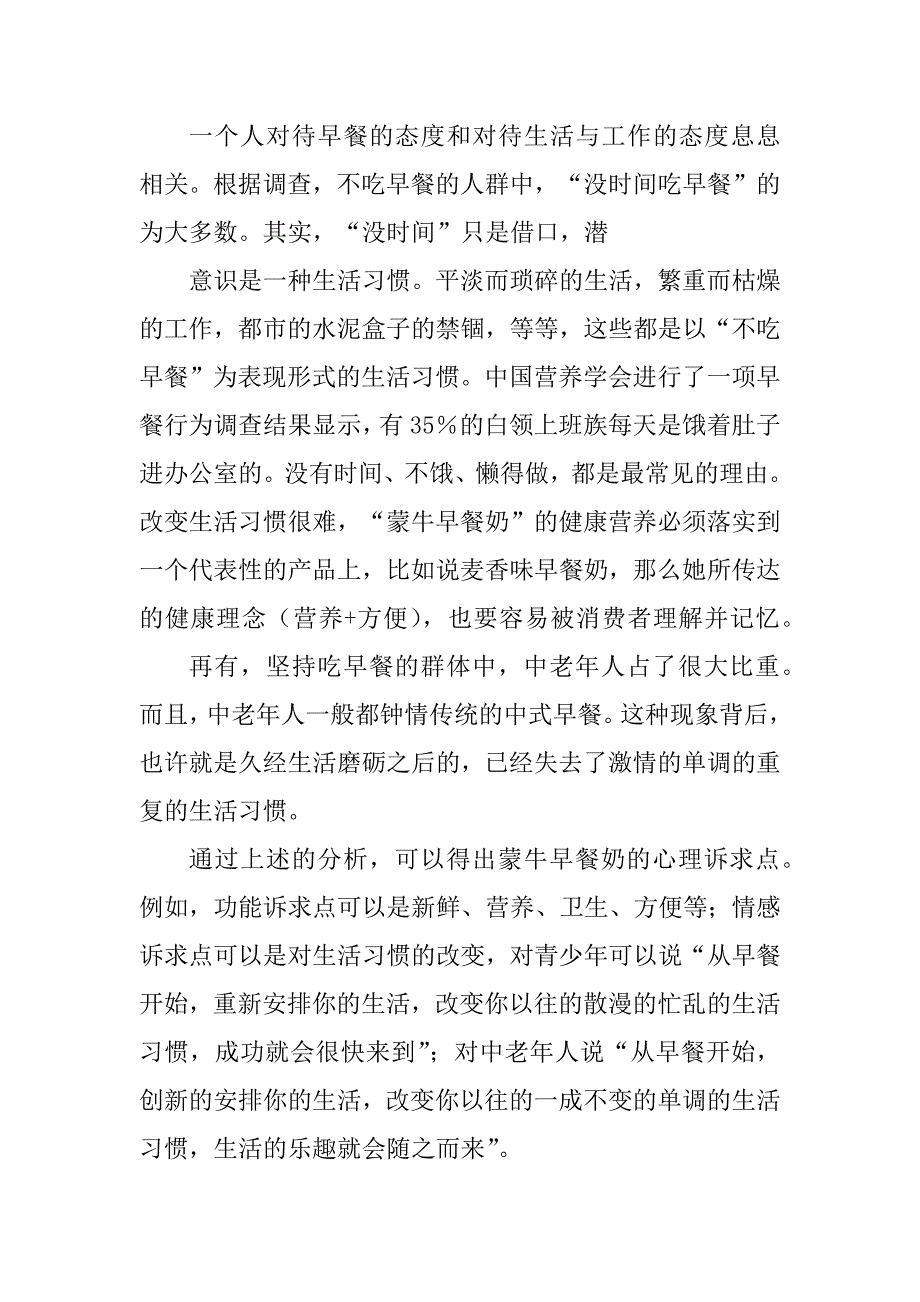 一个人对待早餐的态度和对待生活与工作的态度息息相关。根据调查，不吃早餐的人群中，“没时间吃早餐”的为大多数。其实，“没时间”只是借口，潜

意识是一种生活习惯。平淡而琐碎的生活，繁重而枯燥的工作，都市的水泥盒子的禁锢，等等，这些都是以“不吃早餐”为表现形式的生活习惯。中国营养学会进行了一项早餐行为调查结果显示，有35%的白领上班族每天是饿着肚子进办公室的。没有时间、不饿、懒得做，都是最常见的理由。改变生活习惯很难，“蒙牛早餐奶”的健康营养必须落实到一个代表性的产品上，比如说麦香味早餐奶，那么她所传达的健康理念（营养+方便），也要容易被消费者理解并记忆。

再有，坚持吃早餐的群体中，中老年人占了很大比重。而且，中老年人一般都钟情传统的中式早餐。这种现象背后，也许就是久经生活磨砺之后的，已经失去了激情的单调的重复的生活习惯。

通过上述的分析，可以得出蒙牛早餐奶的心理诉求点。例如，功能诉求点可以是新鲜、营养、卫生、方便等；情感诉求点可以是对生活习惯的改变，对青少年可以说“从早餐开始，重新安排你的生活，改变你以往的散漫的忙乱的生活习惯，成功就会很快来到”；对中老年人说“从早餐开始，创新的安排你的生活，改变你以往的一成不变的单调的生活习惯，生活的乐趣就会随之而来”。